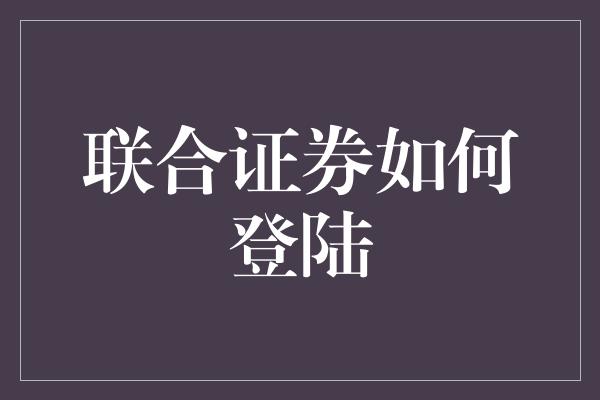 联合证券如何登陆